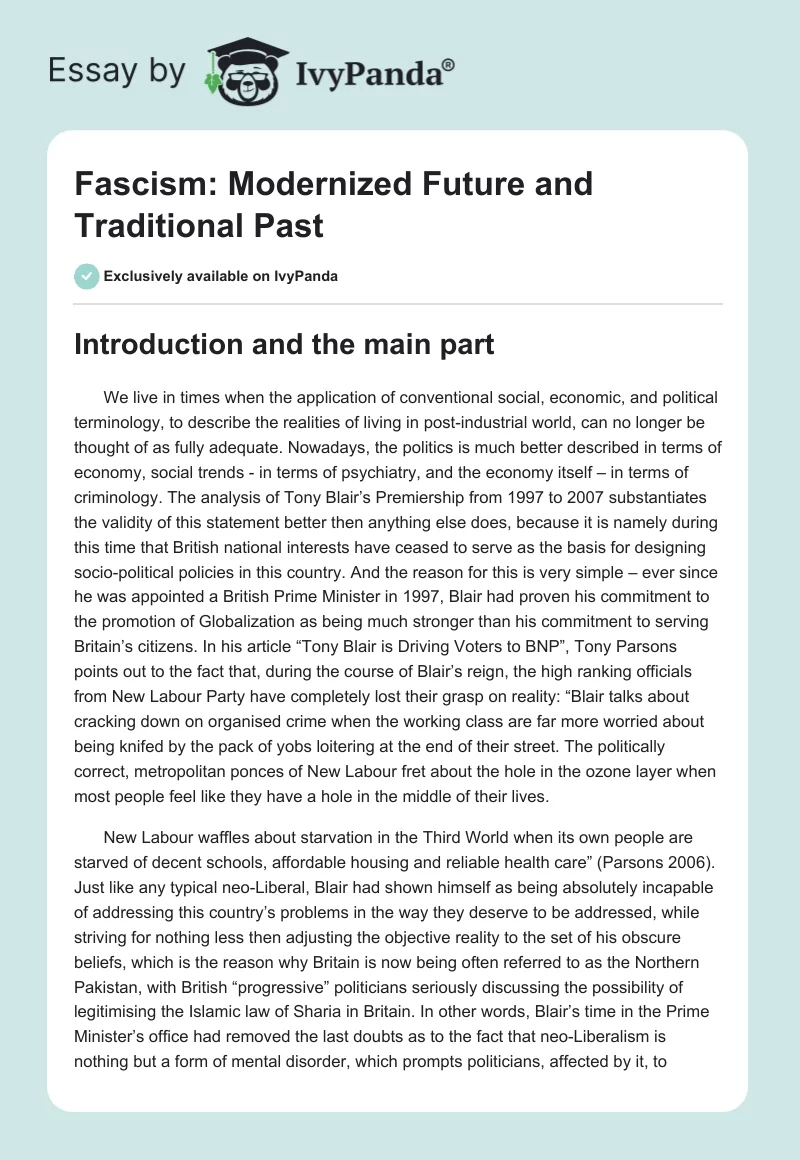 Essay by IvyPanda®

Fascism: Modernized Future and Traditional Past

Exclusively available on IvyPanda

Introduction and the main part

We live in times when the application of conventional social, economic, and political terminology, to describe the realities of living in post-industrial world, can no longer be thought of as fully adequate. Nowadays, the politics is much better described in terms of economy, social trends - in terms of psychiatry, and the economy itself – in terms of criminology. The analysis of Tony Blair's Premiership from 1997 to 2007 substantiates the validity of this statement better then anything else does, because it is namely during this time that British national interests have ceased to serve as the basis for designing socio-political policies in this country. And the reason for this is very simple – ever since he was appointed a British Prime Minister in 1997, Blair had proven his commitment to the promotion of Globalization as being much stronger than his commitment to serving Britain's citizens. In his article "Tony Blair is Driving Voters to BNP", Tony Parsons points out to the fact that, during the course of Blair's reign, the high ranking officials from New Labour Party have completely lost their grasp on reality: "Blair talks about cracking down on organised crime when the working class are far more worried about being knifed by the pack of yobs loitering at the end of their street. The politically correct, metropolitan ponces of New Labour fret about the hole in the ozone layer when most people feel like they have a hole in the middle of their lives.

New Labour waffles about starvation in the Third World when its own people are starved of decent schools, affordable housing and reliable health care" (Parsons 2006). Just like any typical neo-Liberal, Blair had shown himself as being absolutely incapable of addressing this country's problems in the way they deserve to be addressed, while striving for nothing less then adjusting the objective reality to the set of his obscure beliefs, which is the reason why Britain is now being often referred to as the Northern Pakistan, with British "progressive" politicians seriously discussing the possibility of legitimising the Islamic law of Sharia in Britain. In other words, Blair's time in the Prime Minister's office had removed the last doubts as to the fact that neo-Liberalism is nothing but a form of mental disorder, which prompts politicians, affected by it, to